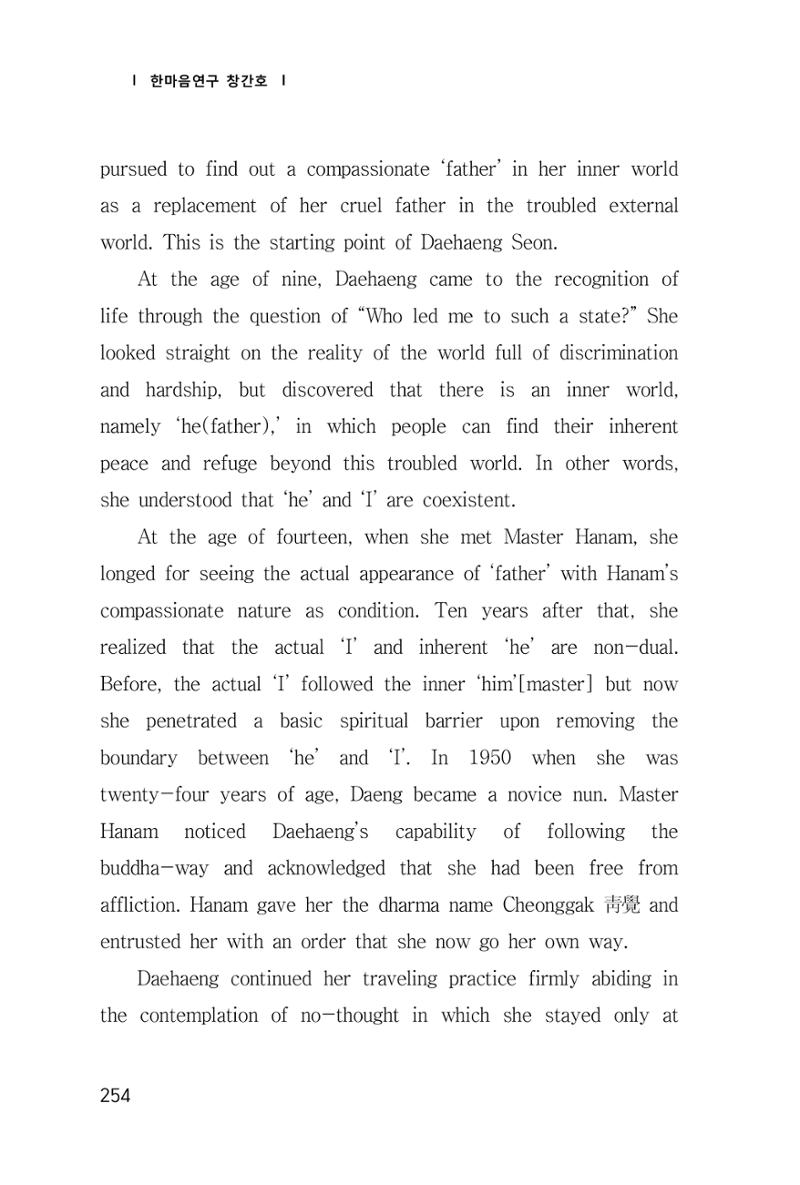 | 한마음연구 창간호 |

pursued to find out a compassionate 'father' in her inner world as a replacement of her cruel father in the troubled external world. This is the starting point of Daehaeng Seon.

At the age of nine, Daehaeng came to the recognition of life through the question of "Who led me to such a state?" She looked straight on the reality of the world full of discrimination and hardship, but discovered that there is an inner world, namely 'he(father),' in which people can find their inherent peace and refuge beyond this troubled world. In other words, she understood that 'he' and 'I' are coexistent.

At the age of fourteen, when she met Master Hanam, she longed for seeing the actual appearance of 'father' with Hanam's compassionate nature as condition. Ten years after that, she realized that the actual 'I' and inherent 'he' are non-dual. Before, the actual 'I' followed the inner 'him'[master] but now she penetrated a basic spiritual barrier upon removing the boundary between 'he' and 'I'. In 1950 when she was twenty-four years of age, Daeng became a novice nun. Master Hanam noticed Daehaeng's capability of following the buddha-way and acknowledged that she had been free from affliction. Hanam gave her the dharma name Cheonggak 靑覺 and entrusted her with an order that she now go her own way.

Daehaeng continued her traveling practice firmly abiding in the contemplation of no-thought in which she stayed only at

254